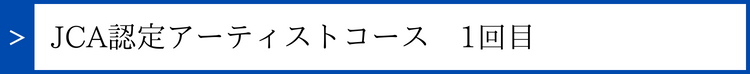 > JCA認定アーティストコース　1回目